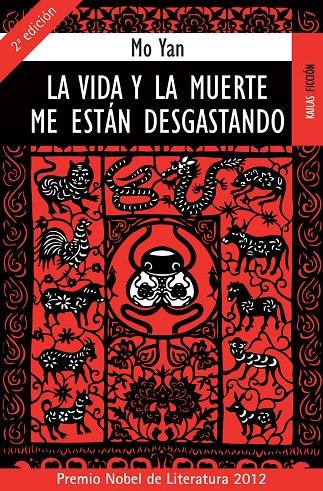 2ª edición

Mo Yan

LA VIDA Y LA MUERTE ME ESTÁN DESGASTANDO

KAILAS FICCIÓN

Premio Nobel de Literatura 2012